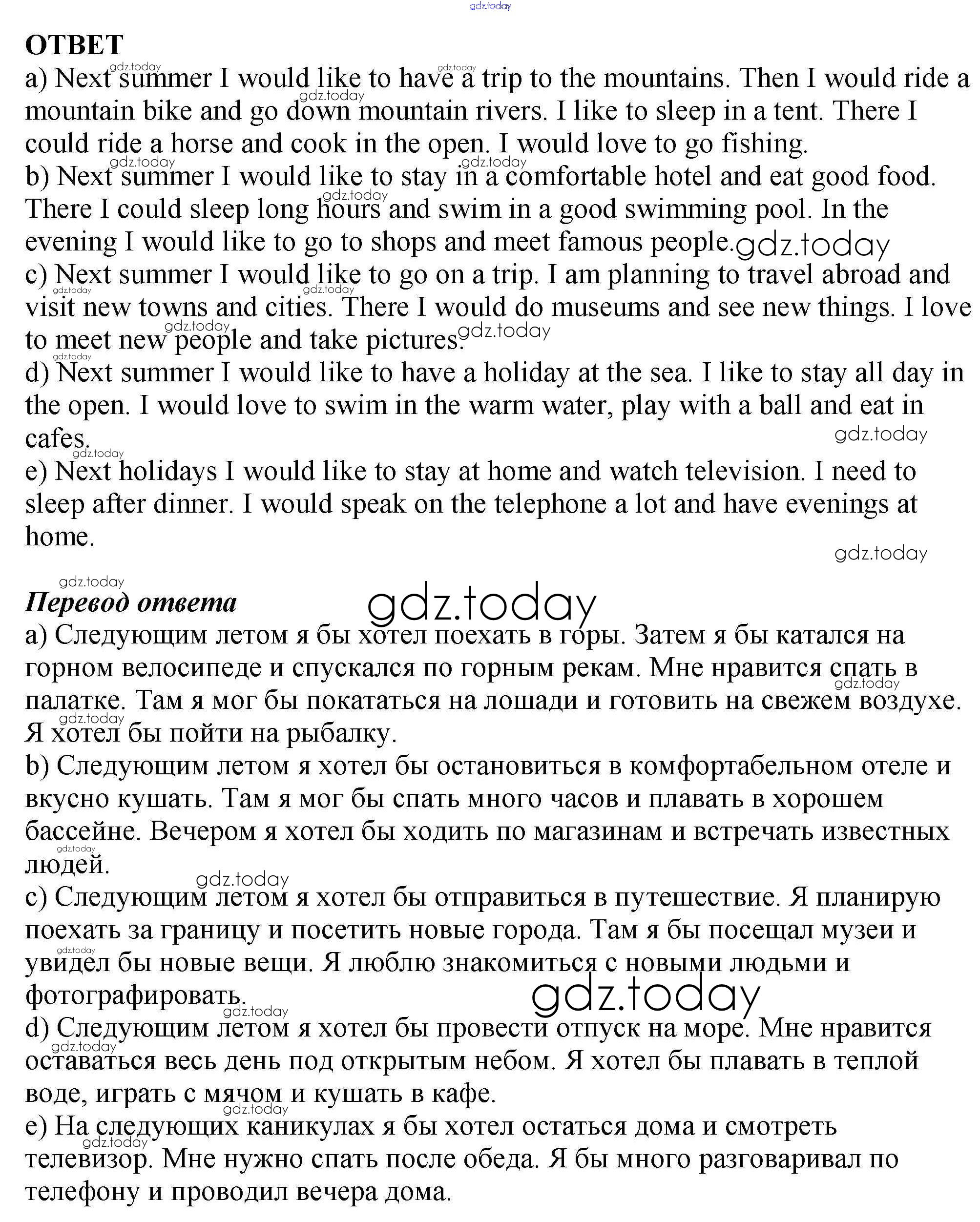 gdz.today

ОТВЕТ
a) Next summer I would like to have a trip to the mountains. Then I would ride a mountain bike and go down mountain rivers. I like to sleep in a tent. There I could ride a horse and cook in the open. I would love to go fishing.
b) Next summer I would like to stay in a comfortable hotel and eat good food. There I could sleep long hours and swim in a good swimming pool. In the evening I would like to go to shops and meet famous people.
c) Next summer I would like to go on a trip. I am planning to travel abroad and visit new towns and cities. There I would do museums and see new things. I love to meet new people and take pictures.
d) Next summer I would like to have a holiday at the sea. I like to stay all day in the open. I would love to swim in the warm water, play with a ball and eat in cafes.
e) Next holidays I would like to stay at home and watch television. I need to sleep after dinner. I would speak on the telephone a lot and have evenings at home.

Перевод ответа
a) Следующим летом я бы хотел поехать в горы. Затем я бы катался на горном велосипеде и спускался по горным рекам. Мне нравится спать в палатке. Там я мог бы покататься на лошади и готовить на свежем воздухе. Я хотел бы пойти на рыбалку.
b) Следующим летом я хотел бы остановиться в комфортабельном отеле и вкусно кушать. Там я мог бы спать много часов и плавать в хорошем бассейне. Вечером я хотел бы ходить по магазинам и встречать известных людей.
c) Следующим летом я хотел бы отправиться в путешествие. Я планирую поехать за границу и посетить новые города. Там я бы посещал музеи и увидел бы новые вещи. Я люблю знакомиться с новыми людьми и фотографировать.
d) Следующим летом я хотел бы провести отпуск на море. Мне нравится оставаться весь день под открытым небом. Я хотел бы плавать в теплой воде, играть с мячом и кушать в кафе.
e) На следующих каникулах я бы хотел остаться дома и смотреть телевизор. Мне нужно спать после обеда. Я бы много разговаривал по телефону и проводил вечера дома.